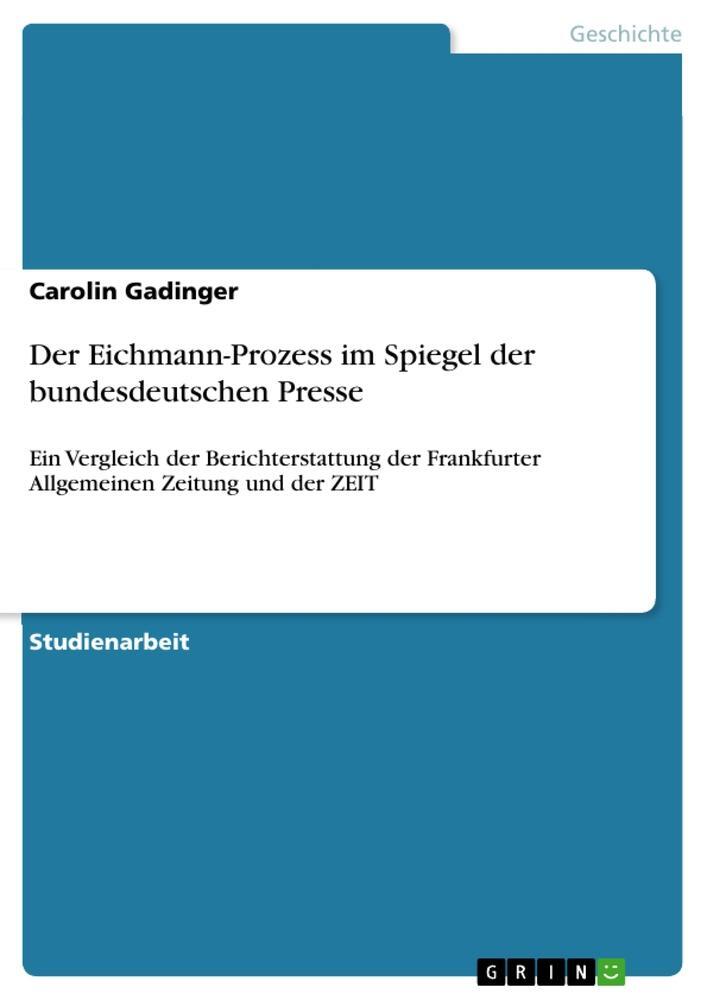 Geschichte

Carolin Gadinger

Der Eichmann-Prozess im Spiegel der bundesdeutschen Presse

Ein Vergleich der Berichterstattung der Frankfurter Allgemeinen Zeitung und der ZEIT

Studienarbeit

GRIN